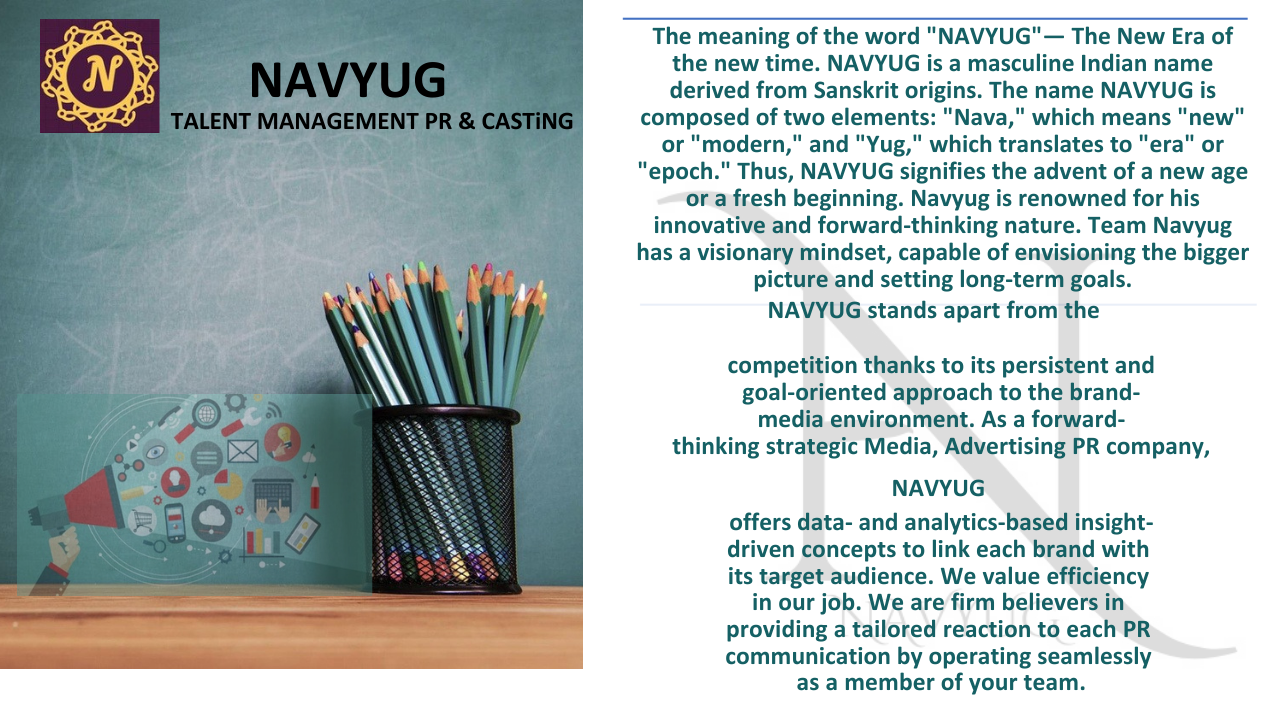 N

NAVYUG
TALENT MANAGEMENT PR & CASTiNG

The meaning of the word "NAVYUG"— The New Era of the new time. NAVYUG is a masculine Indian name derived from Sanskrit origins. The name NAVYUG is composed of two elements: "Nava," which means "new" or "modern," and "Yug," which translates to "era" or "epoch." Thus, NAVYUG signifies the advent of a new age or a fresh beginning. Navyug is renowned for his innovative and forward-thinking nature. Team Navyug has a visionary mindset, capable of envisioning the bigger picture and setting long-term goals.

NAVYUG stands apart from the

competition thanks to its persistent and goal-oriented approach to the brand-media environment. As a forward-thinking strategic Media, Advertising PR company,

NAVYUG

offers data- and analytics-based insight-driven concepts to link each brand with its target audience. We value efficiency in our job. We are firm believers in providing a tailored reaction to each PR communication by operating seamlessly as a member of your team.